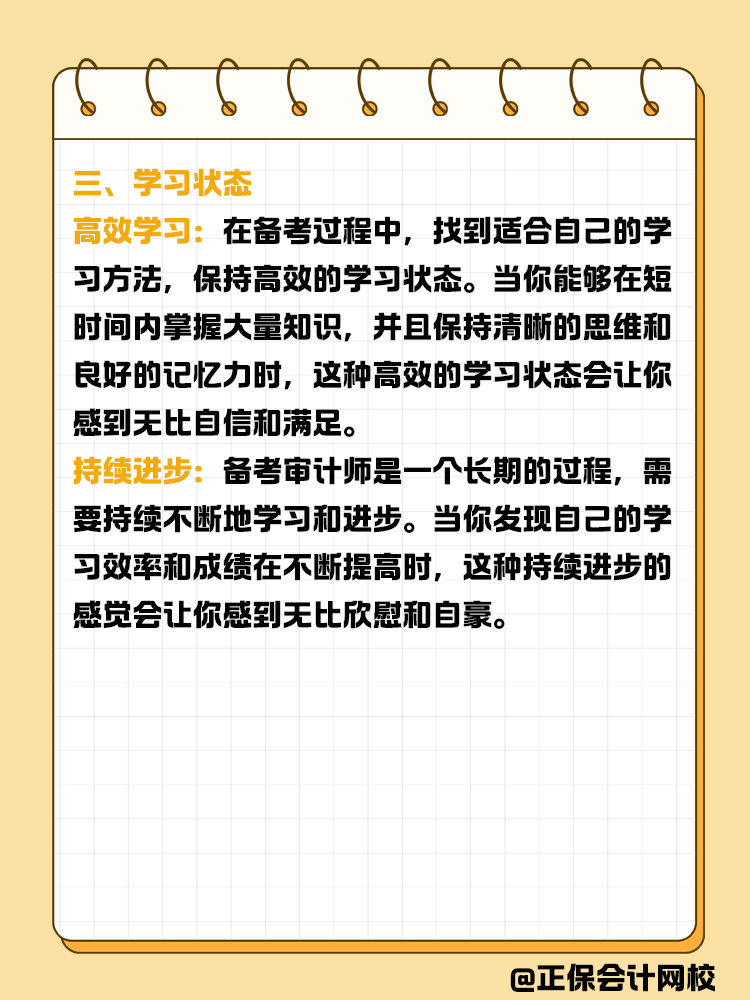 三、学习状态

高效学习：在备考过程中，找到适合自己的学习方法，保持高效的学习状态。当你能够在短时间内掌握大量知识，并且保持清晰的思维和良好的记忆力时，这种高效的学习状态会让你感到无比自信和满足。

持续进步：备考审计师是一个长期的过程，需要持续不断地学习和进步。当你发现自己的学习效率和成绩在不断提高时，这种持续进步的感觉会让你感到无比欣慰和自豪。

@正保会计网校